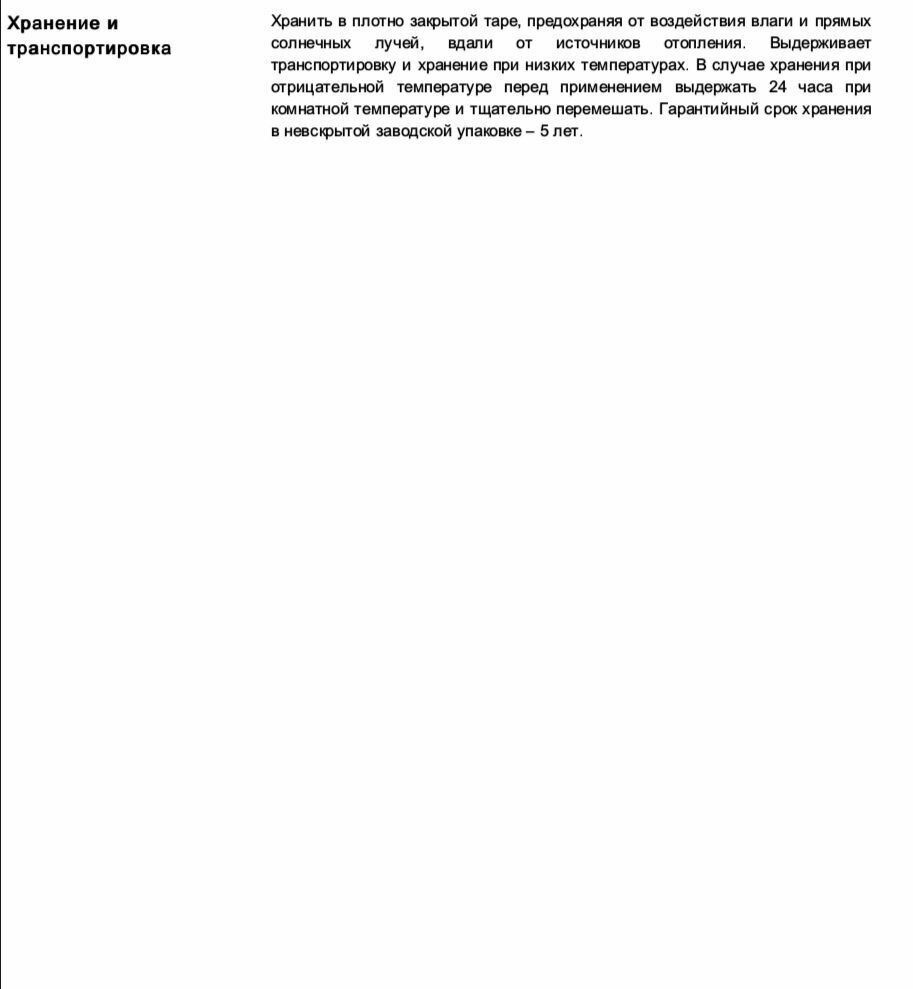 Хранение и транспортировка

Хранить в плотно закрытой таре, предохраняя от воздействия влаги и прямых солнечных лучей, вдали от источников отопления. Выдерживает транспортировку и хранение при низких температурах. В случае хранения при отрицательной температуре перед применением выдержать 24 часа при комнатной температуре и тщательно перемешать. Гарантийный срок хранения в невскрытой заводской упаковке – 5 лет.